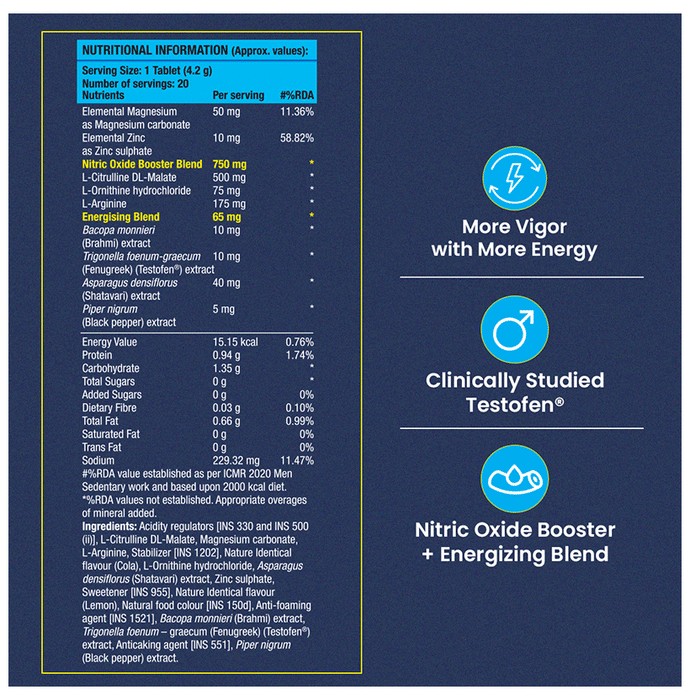 NUTRITIONAL INFORMATION (Approx. values):

Serving Size: 1 Tablet (4.2 g)
Number of servings: 20

| Nutrients | Per serving | #%RDA |
|---|---|---|
| Elemental Magnesium as Magnesium carbonate | 50 mg | 11.36% |
| Elemental Zinc as Zinc sulphate | 10 mg | 58.82% |
| Nitric Oxide Booster Blend | 750 mg | * |
| L-Citrulline DL-Malate | 500 mg | * |
| L-Ornithine hydrochloride | 75 mg | * |
| L-Arginine | 175 mg | * |
| Energising Blend | 65 mg | * |
| Bacopa monnieri (Brahmi) extract | 10 mg | * |
| Trigonella foenum-graecum (Fenugreek) (Testofen®) extract | 10 mg | * |
| Asparagus densiflorus (Shatavari) extract | 40 mg | * |
| Piper nigrum (Black pepper) extract | 5 mg | * |
| Energy Value | 15.15 kcal | 0.76% |
| Protein | 0.94 g | 1.74% |
| Carbohydrate | 1.35 g | * |
| Total Sugars | 0 g | * |
| Added Sugars | 0 g | 0% |
| Dietary Fibre | 0.03 g | 0.10% |
| Total Fat | 0.66 g | 0.99% |
| Saturated Fat | 0 g | 0% |
| Trans Fat | 0 g | 0% |
| Sodium | 229.32 mg | 11.47% |

#%RDA value established as per ICMR 2020 Men Sedentary work and based upon 2000 kcal diet.
*%RDA values not established. Appropriate overages of mineral added.

Ingredients: Acidity regulators [INS 330 and INS 500 (ii)], L-Citrulline DL-Malate, Magnesium carbonate, L-Arginine, Stabilizer [INS 1202], Nature Identical flavour (Cola), L-Ornithine hydrochloride, Asparagus densiflorus (Shatavari) extract, Zinc sulphate, Sweetener [INS 955], Nature Identical flavour (Lemon), Natural food colour [INS 150d], Anti-foaming agent [INS 1521], Bacopa monnieri (Brahmi) extract, Trigonella foenum – graecum (Fenugreek) (Testofen®) extract, Anticaking agent [INS 551], Piper nigrum (Black pepper) extract.

More Vigor
with More Energy

Clinically Studied
Testofen®

Nitric Oxide Booster
+ Energizing Blend